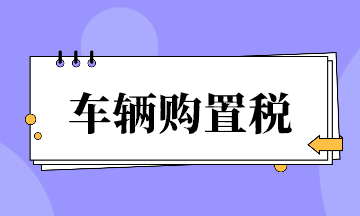 车辆购置税